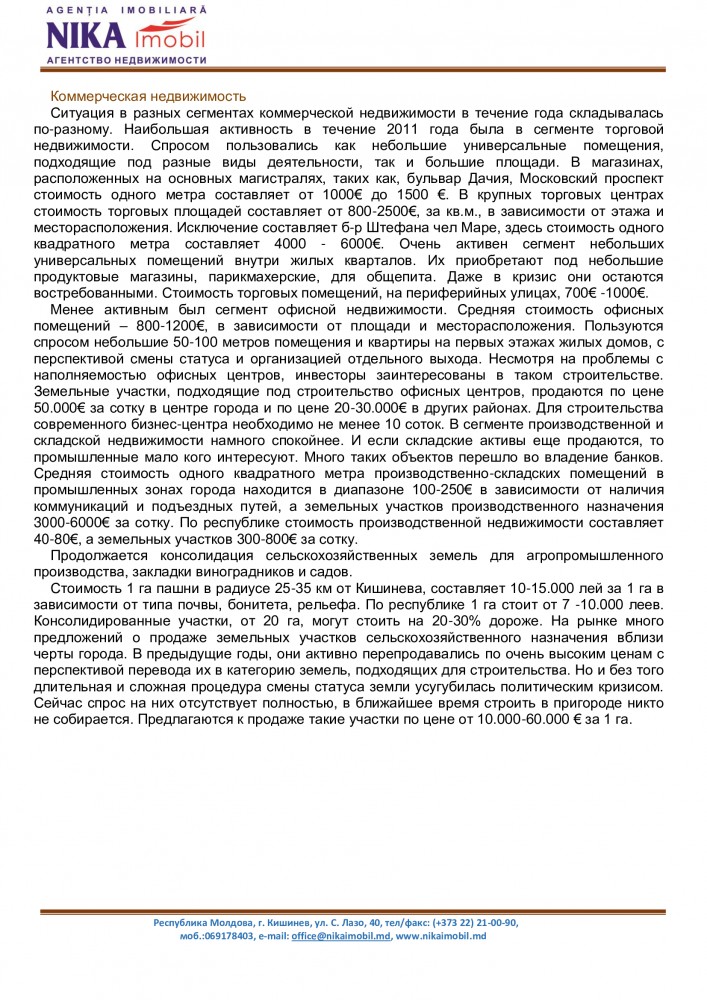 AGENȚIA IMOBILIARĂ
NIKA imobil
АГЕНТСТВО НЕДВИЖИМОСТИ

Коммерческая недвижимость
Ситуация в разных сегментах коммерческой недвижимости в течение года складывалась по-разному. Наибольшая активность в течение 2011 года была в сегменте торговой недвижимости. Спросом пользовались как небольшие универсальные помещения, подходящие под разные виды деятельности, так и большие площади. В магазинах, расположенных на основных магистралях, таких как, бульвар Дачия, Московский проспект стоимость одного метра составляет от 1000€ до 1500 €. В крупных торговых центрах стоимость торговых площадей составляет от 800-2500€, за кв.м., в зависимости от этажа и месторасположения. Исключение составляет б-р Штефана чел Маре, здесь стоимость одного квадратного метра составляет 4000 - 6000€. Очень активен сегмент небольших универсальных помещений внутри жилых кварталов. Их приобретают под небольшие продуктовые магазины, парикмахерские, для общепита. Даже в кризис они остаются востребованными. Стоимость торговых помещений, на периферийных улицах, 700€ -1000€.
Менее активным был сегмент офисной недвижимости. Средняя стоимость офисных помещений – 800-1200€, в зависимости от площади и месторасположения. Пользуются спросом небольшие 50-100 метров помещения и квартиры на первых этажах жилых домов, с перспективой смены статуса и организацией отдельного выхода. Несмотря на проблемы с наполняемостью офисных центров, инвесторы заинтересованы в таком строительстве. Земельные участки, подходящие под строительство офисных центров, продаются по цене 50.000€ за сотку в центре города и по цене 20-30.000€ в других районах. Для строительства современного бизнес-центра необходимо не менее 10 соток. В сегменте производственной и складской недвижимости намного спокойнее. И если складские активы еще продаются, то промышленные мало кого интересуют. Много таких объектов перешло во владение банков. Средняя стоимость одного квадратного метра производственно-складских помещений в промышленных зонах города находится в диапазоне 100-250€ в зависимости от наличия коммуникаций и подъездных путей, а земельных участков производственного назначения 3000-6000€ за сотку. По республике стоимость производственной недвижимости составляет 40-80€, а земельных участков 300-800€ за сотку.
Продолжается консолидация сельскохозяйственных земель для агропромышленного производства, закладки виноградников и садов.
Стоимость 1 га пашни в радиусе 25-35 км от Кишинева, составляет 10-15.000 лей за 1 га в зависимости от типа почвы, бонитета, рельефа. По республике 1 га стоит от 7 -10.000 леев. Консолидированные участки, от 20 га, могут стоить на 20-30% дороже. На рынке много предложений о продаже земельных участков сельскохозяйственного назначения вблизи черты города. В предыдущие годы, они активно перепродавались по очень высоким ценам с перспективой перевода их в категорию земель, подходящих для строительства. Но и без того длительная и сложная процедура смены статуса земли усугубилась политическим кризисом. Сейчас спрос на них отсутствует полностью, в ближайшее время строить в пригороде никто не собирается. Предлагаются к продаже такие участки по цене от 10.000-60.000 € за 1 га.

Республика Молдова, г. Кишинев, ул. С. Лазо, 40, тел/факс: (+373 22) 21-00-90, моб.:069178403, e-mail: office@nikaimobil.md, www.nikaimobil.md